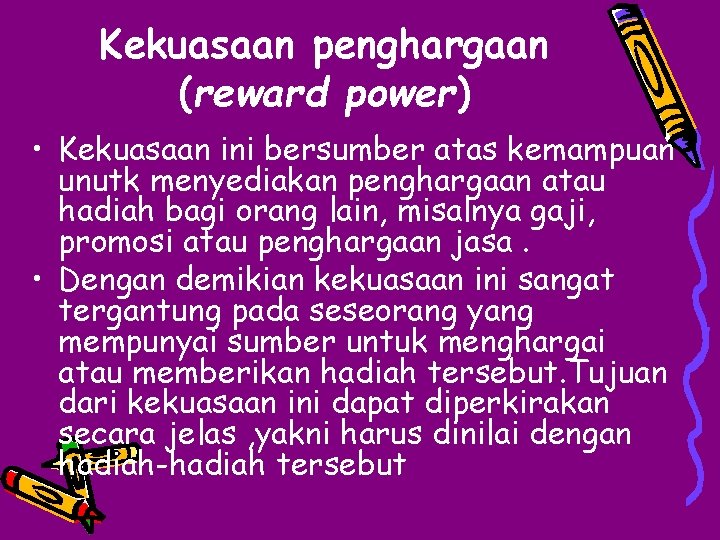 Kekuasaan penghargaan (reward power)

• Kekuasaan ini bersumber atas kemampuan unutk menyediakan penghargaan atau hadiah bagi orang lain, misalnya gaji, promosi atau penghargaan jasa .

• Dengan demikian kekuasaan ini sangat tergantung pada seseorang yang mempunyai sumber untuk menghargai atau memberikan hadiah tersebut.Tujuan dari kekuasaan ini dapat diperkirakan secara jelas ,yakni harus dinilai dengan hadiah-hadiah tersebut